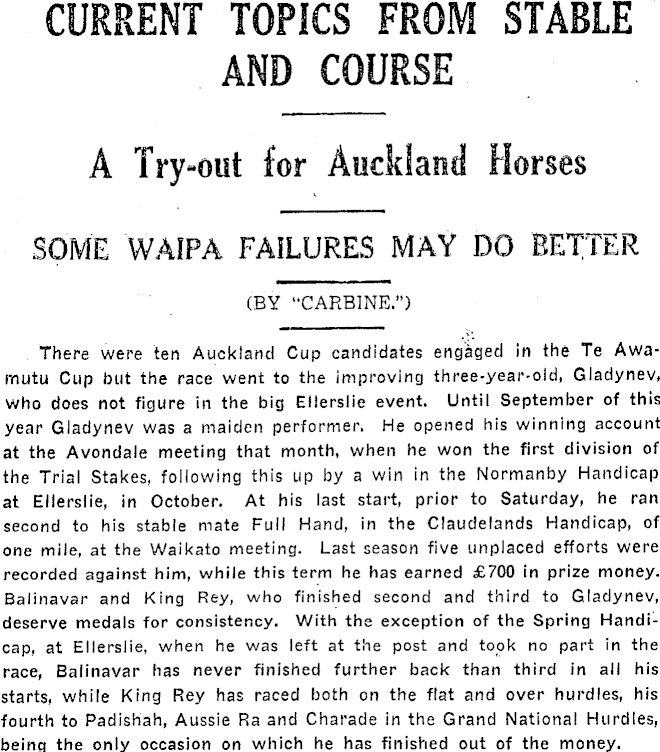 CURRENT TOPICS FROM STABLE AND COURSE

A Try-out for Auckland Horses

SOME WAIPA FAILURES MAY DO BETTER

(BY "CARBINE.")

There were ten Auckland Cup candidates engaged in the Te Awamutu Cup but the race went to the improving three-year-old, Gladynev, who does not figure in the big Ellerslie event. Until September of this year Gladynev was a maiden performer. He opened his winning account at the Avondale meeting that month, when he won the first division of the Trial Stakes, following this up by a win in the Normanby Handicap at Ellerslie, in October. At his last start, prior to Saturday, he ran second to his stable mate Full Hand, in the Claudelands Handicap, of one mile, at the Waikato meeting. Last season five unplaced efforts were recorded against him, while this term he has earned £700 in prize money. Balinavar and King Rey, who finished second and third to Gladynev, deserve medals for consistency. With the exception of the Spring Handicap, at Ellerslie, when he was left at the post and took no part in the race, Balinavar has never finished further back than third in all his starts, while King Rey has raced both on the flat and over hurdles, his fourth to Padishah, Aussie Ra and Charade in the Grand National Hurdles, being the only occasion on which he has finished out of the money.